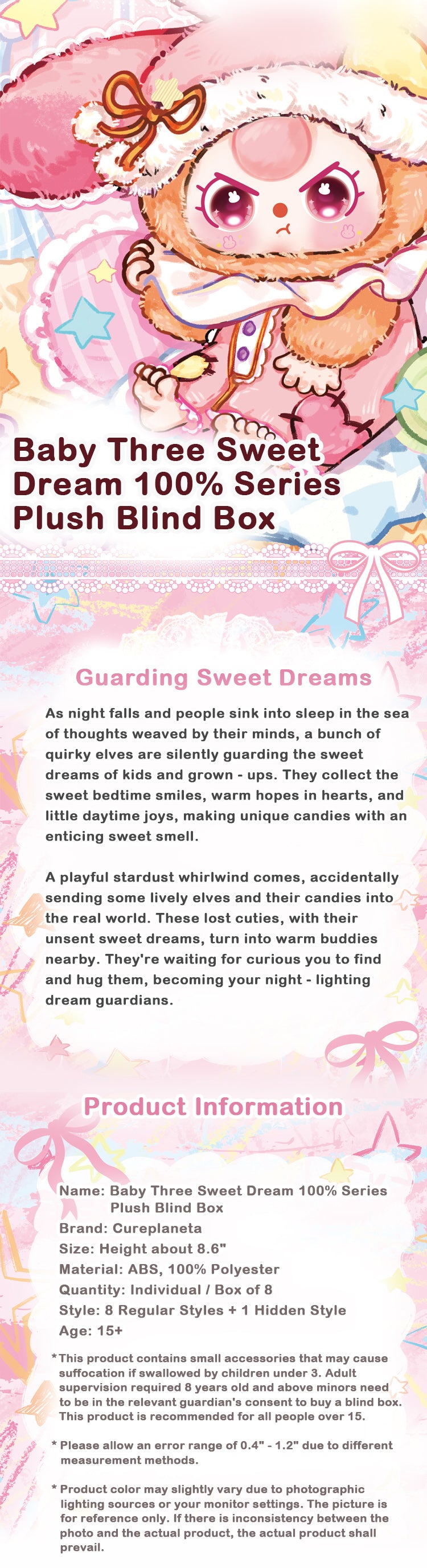 Baby Three Sweet Dream 100% Series Plush Blind Box

Guarding Sweet Dreams

As night falls and people sink into sleep in the sea of thoughts weaved by their minds, a bunch of quirky elves are silently guarding the sweet dreams of kids and grown - ups. They collect the sweet bedtime smiles, warm hopes in hearts, and little daytime joys, making unique candies with an enticing sweet smell.

A playful stardust whirlwind comes, accidentally sending some lively elves and their candies into the real world. These lost cuties, with their unsent sweet dreams, turn into warm buddies nearby. They're waiting for curious you to find and hug them, becoming your night - lighting dream guardians.

Product Information

Name: Baby Three Sweet Dream 100% Series Plush Blind Box
Brand: Cureplaneta
Size: Height about 8.6"
Material: ABS, 100% Polyester
Quantity: Individual / Box of 8
Style: 8 Regular Styles + 1 Hidden Style
Age: 15+

*This product contains small accessories that may cause suffocation if swallowed by children under 3. Adult supervision required 8 years old and above minors need to be in the relevant guardian's consent to buy a blind box. This product is recommended for all people over 15.

* Please allow an error range of 0.4" - 1.2" due to different measurement methods.

* Product color may slightly vary due to photographic lighting sources or your monitor settings. The picture is for reference only. If there is inconsistency between the photo and the actual product, the actual product shall prevail.